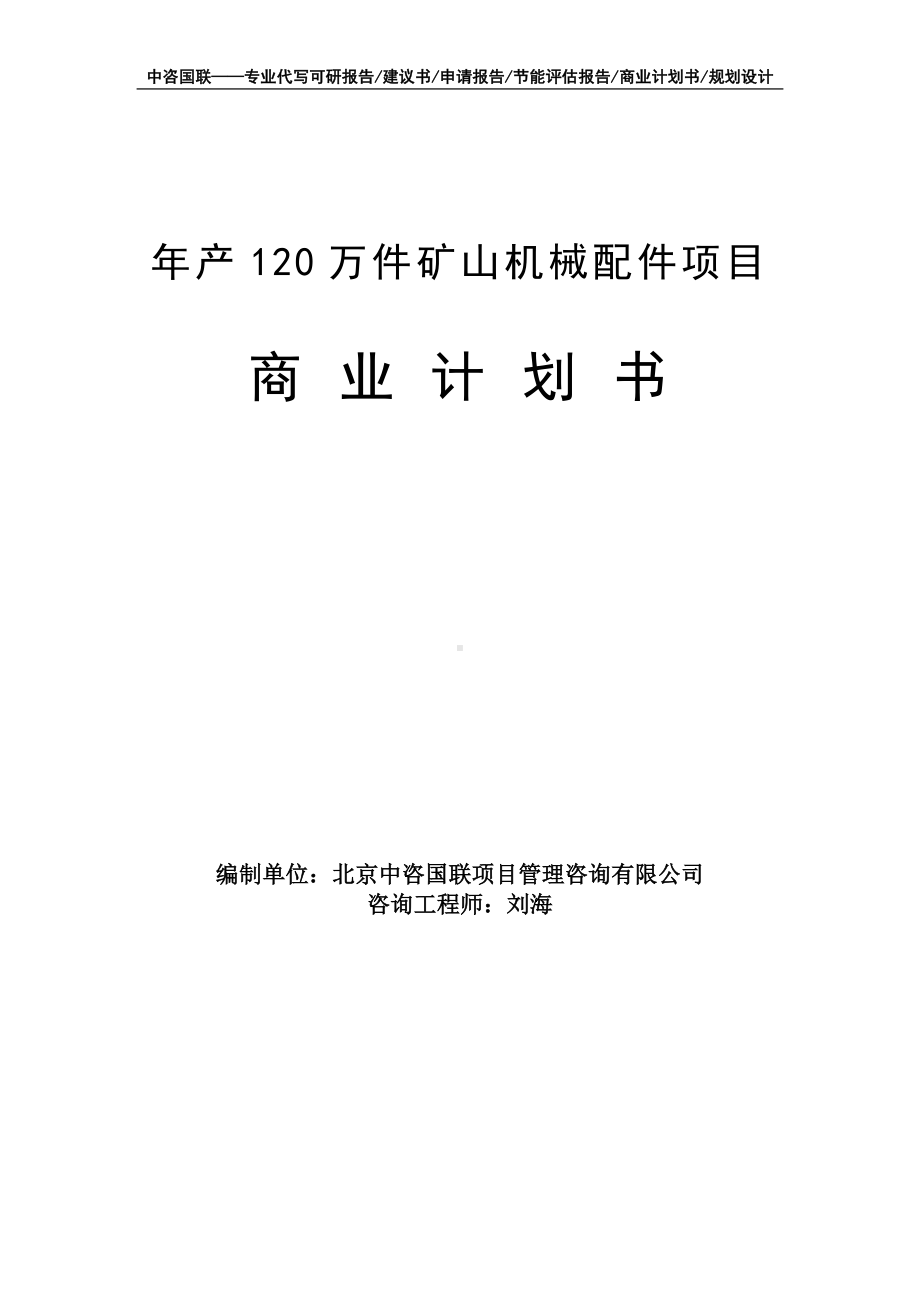 中咨国联——专业代写可研报告/建议书/申请报告/节能评估报告/商业计划书/规划设计

年产 120 万件矿山机械配件项目

商 业 计 划 书

编制单位：北京中咨国联项目管理咨询有限公司
咨询工程师：刘海